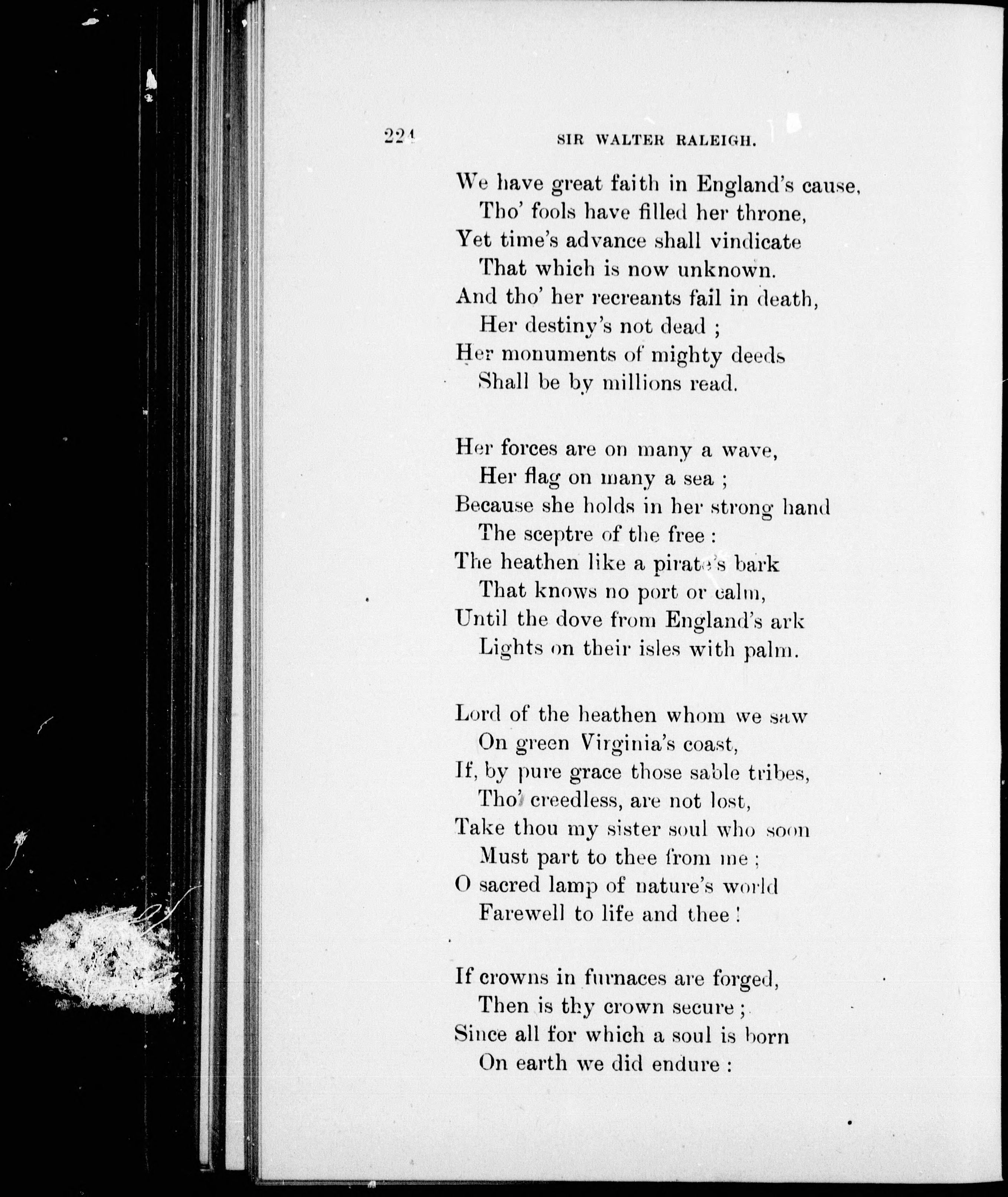 224 SIR WALTER RALEIGH.

We have great faith in England's cause,
Tho' fools have filled her throne,
Yet time's advance shall vindicate
That which is now unknown.
And tho' her recreants fail in death,
Her destiny's not dead ;
Her monuments of mighty deeds
Shall be by millions read.

Her forces are on many a wave,
Her flag on many a sea ;
Because she holds in her strong hand
The sceptre of the free :
The heathen like a pirate's bark
That knows no port or calm,
Until the dove from England's ark
Lights on their isles with palm.

Lord of the heathen whom we saw
On green Virginia's coast,
If, by pure grace those sable tribes,
Tho' creedless, are not lost,
Take thou my sister soul who soon
Must part to thee from me ;
O sacred lamp of nature's world
Farewell to life and thee !

If crowns in furnaces are forged,
Then is thy crown secure ;
Since all for which a soul is born
On earth we did endure :